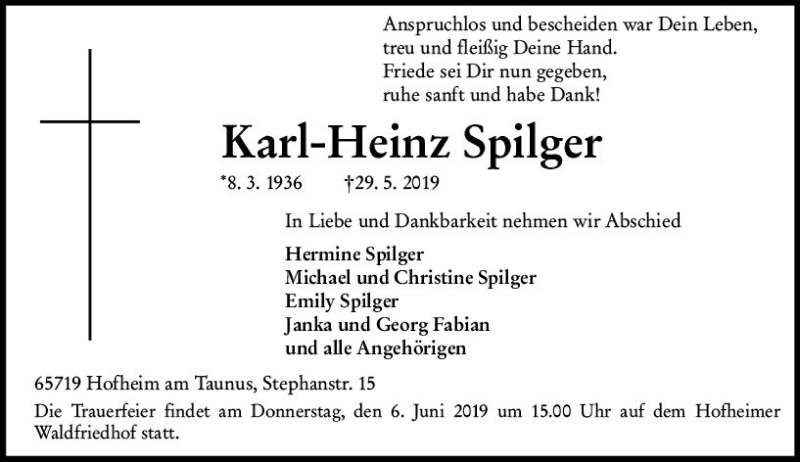 Anspruchlos und bescheiden war Dein Leben,
treu und fleißig Deine Hand.
Friede sei Dir nun gegeben,
ruhe sanft und habe Dank!

Karl-Heinz Spilger

*8. 3. 1936 †29. 5. 2019

In Liebe und Dankbarkeit nehmen wir Abschied

Hermine Spilger
Michael und Christine Spilger
Emily Spilger
Janka und Georg Fabian
und alle Angehörigen

65719 Hofheim am Taunus, Stephanstr. 15

Die Trauerfeier findet am Donnerstag, den 6. Juni 2019 um 15.00 Uhr auf dem Hofheimer Waldfriedhof statt.